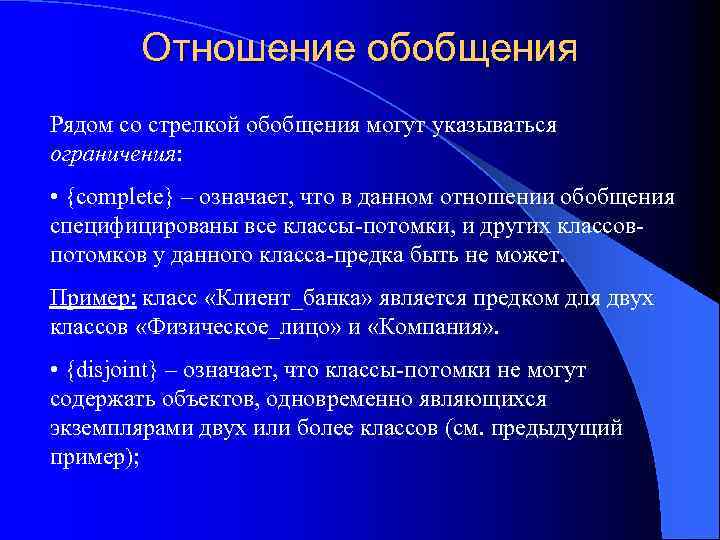 Отношение обобщения

Рядом со стрелкой обобщения могут указываться ограничения:

• {complete} – означает, что в данном отношении обобщения специфицированы все классы-потомки, и других классов-потомков у данного класса-предка быть не может.

Пример: класс «Клиент_банка» является предком для двух классов «Физическое_лицо» и «Компания».

• {disjoint} – означает, что классы-потомки не могут содержать объектов, одновременно являющихся экземплярами двух или более классов (см. предыдущий пример);